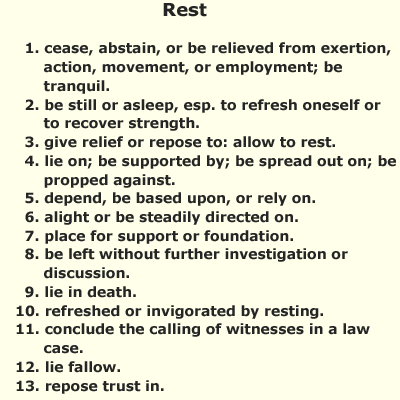 Rest

1. cease, abstain, or be relieved from exertion, action, movement, or employment; be tranquil.
2. be still or asleep, esp. to refresh oneself or to recover strength.
3. give relief or repose to: allow to rest.
4. lie on; be supported by; be spread out on; be propped against.
5. depend, be based upon, or rely on.
6. alight or be steadily directed on.
7. place for support or foundation.
8. be left without further investigation or discussion.
9. lie in death.
10. refreshed or invigorated by resting.
11. conclude the calling of witnesses in a law case.
12. lie fallow.
13. repose trust in.